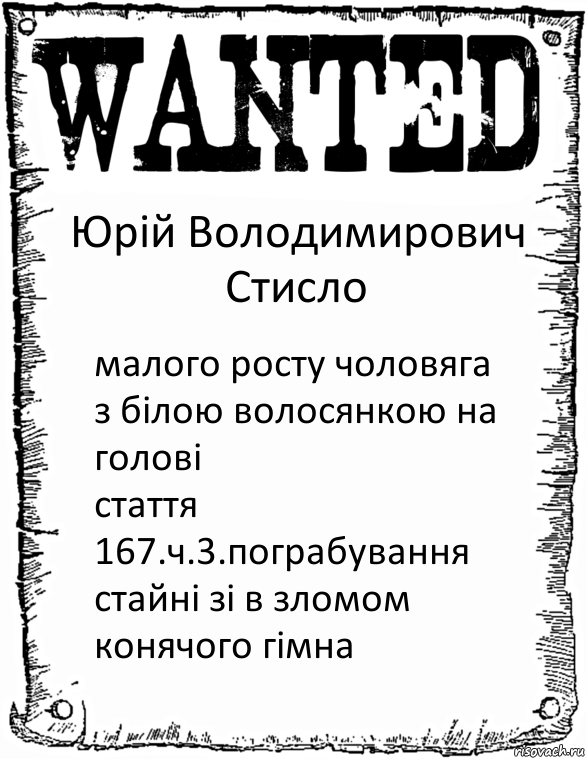 WANTED

Юрій Володимирович Стисло

малого росту чоловяга з білою волосянкою на голові
стаття 167.ч.3.пограбування стайні зі в зломом конячого гімна

risovach.ru